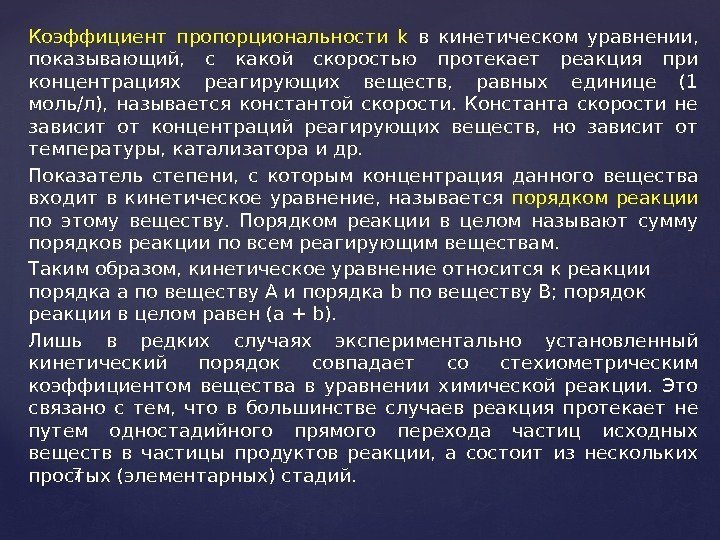 Коэффициент пропорциональности k в кинетическом уравнении, показывающий, с какой скоростью протекает реакция при концентрациях реагирующих веществ, равных единице (1 моль/л), называется константой скорости. Константа скорости не зависит от концентраций реагирующих веществ, но зависит от температуры, катализатора и др.

Показатель степени, с которым концентрация данного вещества входит в кинетическое уравнение, называется порядком реакции по этому веществу. Порядком реакции в целом называют сумму порядков реакции по всем реагирующим веществам.

Таким образом, кинетическое уравнение относится к реакции порядка a по веществу A и порядка b по веществу B; порядок реакции в целом равен (a + b).

Лишь в редких случаях экспериментально установленный кинетический порядок совпадает со стехиометрическим коэффициентом вещества в уравнении химической реакции. Это связано с тем, что в большинстве случаев реакция протекает не путем одностадийного прямого перехода частиц исходных веществ в частицы продуктов реакции, а состоит из нескольких простых (элементарных) стадий.

7